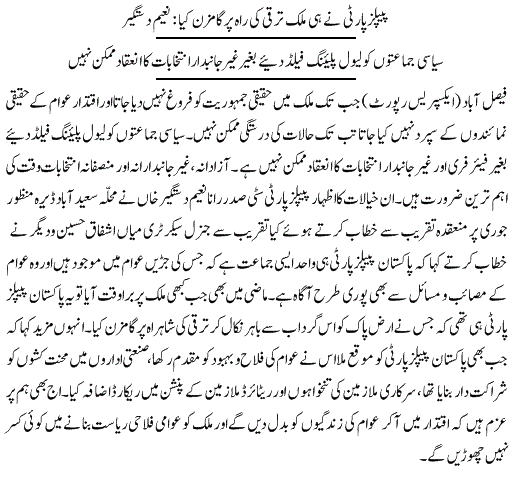 پیپلزپارٹی نے ہی ملک ترقی کی راہ پر گامزن کیا: نعیم دستگیر

سیاسی جماعتوں کو لیول پلیئنگ فیلڈ دیئے بغیر غیر جانبدار انتخابات کا انعقاد ممکن نہیں

فیصل آباد (ایکسپریس رپورٹ) جب تک ملک میں حقیقی جمہوریت کو فروغ نہیں دیا جاتا اور اقتدار عوام کے حقیقی نمائندوں کے سپرد نہیں کیا جاتا تب تک حالات کی درستگی ممکن نہیں۔ سیاسی جماعتوں کو لیول پلیئنگ فیلڈ دیئے بغیر فیئر فری اور غیر جانبدار انتخابات کا انعقاد ممکن نہیں ہے۔ آزادانہ، غیر جانبدارانہ اور منصفانہ انتخابات وقت کی اہم ترین ضرورت ہیں۔ ان خیالات کا اظہار پیپلزپارٹی سٹی صدر رانا نعیم دستگیر خاں نے محلّہ سعید آباد ڈیرہ منظور جوری پر منعقدہ تقریب سے خطاب کرتے ہوئے کیا تقریب سے جنرل سیکرٹری میاں اشفاق حسین و دیگر نے خطاب کرتے کہا کہ پاکستان پیپلزپارٹی ہی واحد ایسی جماعت ہے کہ جس کی جڑیں عوام میں موجود ہیں اور وہ عوام کے مصائب و مسائل سے بھی پوری طرح آگاہ ہے۔ ماضی میں بھی جب کبھی ملک پر برا وقت آیا تو یہ پاکستان پیپلز پارٹی ہی تھی کہ جس نے ارض پاک کو اس گرداب سے باہر نکال کر ترقی کی شاہراہ پر گامزن کیا۔ انہوں مزید کہا کہ جب بھی پاکستان پیپلزپارٹی کو موقع ملا اس نے عوام کی فلاح و بہبود کو مقدم رکھا، صنعتی اداروں میں محنت کشوں کو شراکت دار بنایا تھا، سرکاری ملازمین کی تنخواہوں اور ریٹائرڈ ملازمین کے پنشن میں ریکارڈ اضافہ کیا۔ اج بھی ہم پر عزم ہیں کہ اقتدار میں آکر عوام کی زندگیوں کو بدل دیں گے اور ملک کو عوامی فلاحی ریاست بنانے میں کوئی کسر نہیں چھوڑیں گے۔